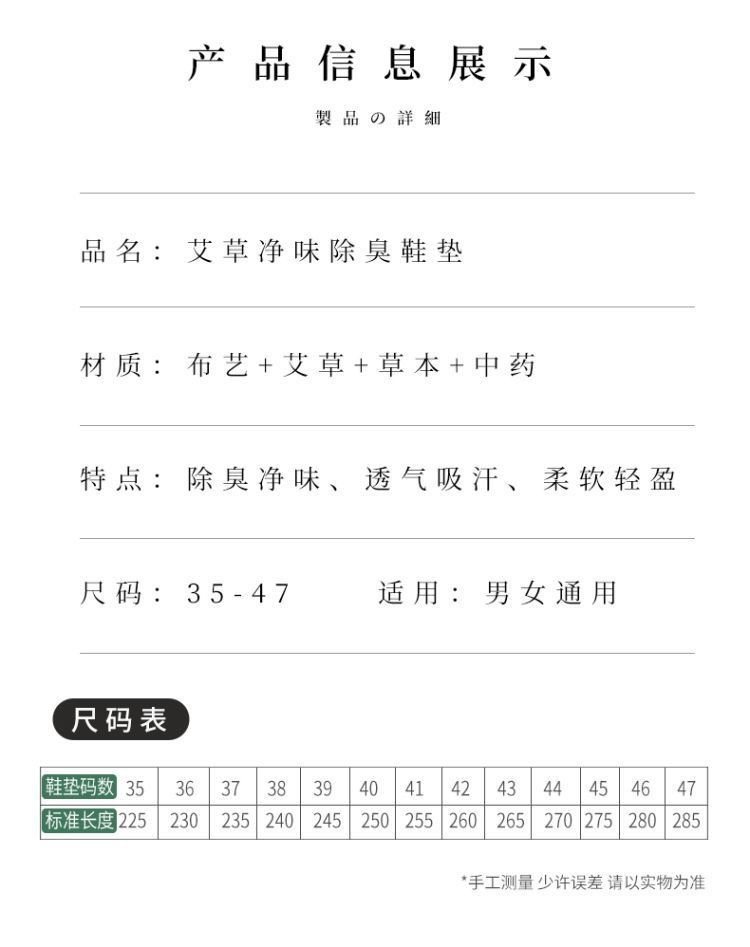 产品信息展示

製品の詳細

品名：艾草净味除臭鞋垫

材质：布艺+艾草+草本+中药

特点：除臭净味、透气吸汗、柔软轻盈

尺码：35-47　　适用：男女通用

尺码表

| 鞋垫码数 | 35 | 36 | 37 | 38 | 39 | 40 | 41 | 42 | 43 | 44 | 45 | 46 | 47 |
|---|---|---|---|---|---|---|---|---|---|---|---|---|---|
| 标准长度 | 225 | 230 | 235 | 240 | 245 | 250 | 255 | 260 | 265 | 270 | 275 | 280 | 285 |

*手工测量 少许误差 请以实物为准